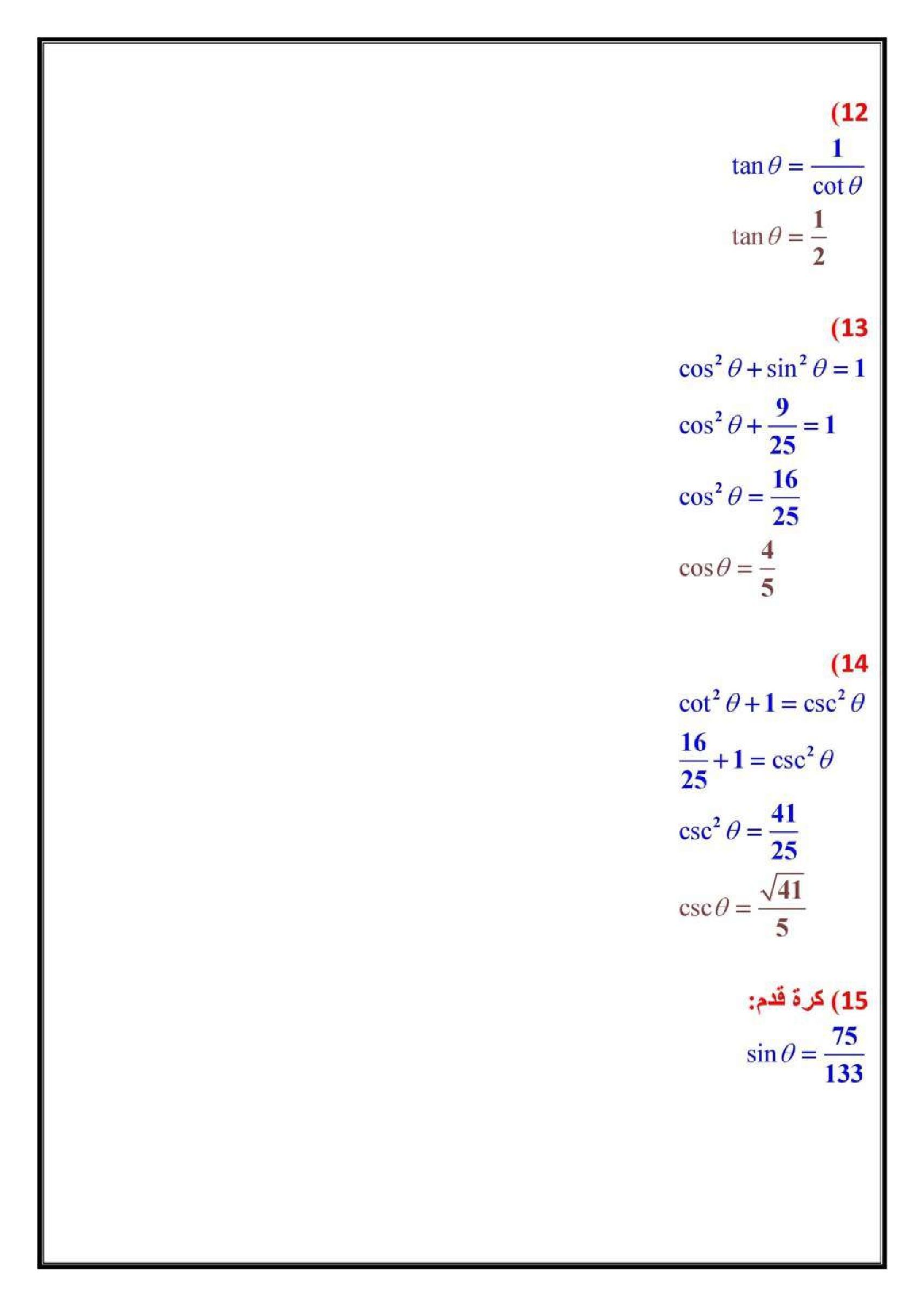 (12

$\tan\theta = \frac{1}{\cot\theta}$

$\tan\theta = \frac{1}{2}$

(13

$\cos^2\theta + \sin^2\theta = 1$

$\cos^2\theta + \frac{9}{25} = 1$

$\cos^2\theta = \frac{16}{25}$

$\cos\theta = \frac{4}{5}$

(14

$\cot^2\theta + 1 = \csc^2\theta$

$\frac{16}{25} + 1 = \csc^2\theta$

$\csc^2\theta = \frac{41}{25}$

$\csc\theta = \frac{\sqrt{41}}{5}$

15) كرة قدم:

$\sin\theta = \frac{75}{133}$